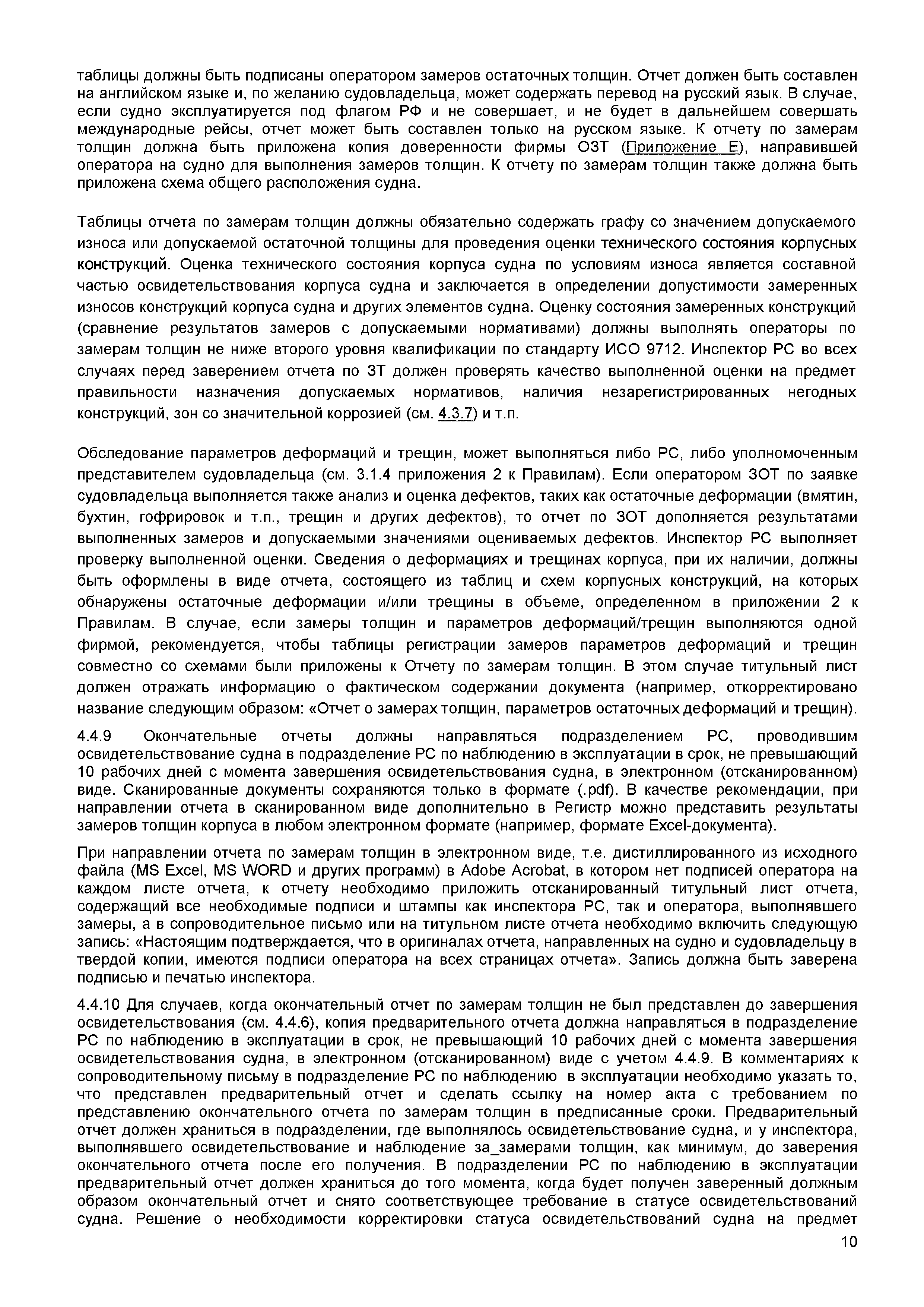 таблицы должны быть подписаны оператором замеров остаточных толщин. Отчет должен быть составлен на английском языке и, по желанию судовладельца, может содержать перевод на русский язык. В случае, если судно эксплуатируется под флагом РФ и не совершает, и не будет в дальнейшем совершать международные рейсы, отчет может быть составлен только на русском языке. К отчету по замерам толщин должна быть приложена копия доверенности фирмы ОЗТ (Приложение Е), направившей оператора на судно для выполнения замеров толщин. К отчету по замерам толщин также должна быть приложена схема общего расположения судна.

Таблицы отчета по замерам толщин должны обязательно содержать графу со значением допускаемого износа или допускаемой остаточной толщины для проведения оценки технического состояния корпусных конструкций. Оценка технического состояния корпуса судна по условиям износа является составной частью освидетельствования корпуса судна и заключается в определении допустимости замеренных износов конструкций корпуса судна и других элементов судна. Оценку состояния замеренных конструкций (сравнение результатов замеров с допускаемыми нормативами) должны выполнять операторы по замерам толщин не ниже второго уровня квалификации по стандарту ИСО 9712. Инспектор РС во всех случаях перед заверением отчета по ЗТ должен проверять качество выполненной оценки на предмет правильности назначения допускаемых нормативов, наличия незарегистрированных негодных конструкций, зон со значительной коррозией (см. 4.3.7) и т.п.

Обследование параметров деформаций и трещин, может выполняться либо РС, либо уполномоченным представителем судовладельца (см. 3.1.4 приложения 2 к Правилам). Если оператором ЗОТ по заявке судовладельца выполняется также анализ и оценка дефектов, таких как остаточные деформации (вмятин, бухтин, гофрировок и т.п., трещин и других дефектов), то отчет по ЗОТ дополняется результатами выполненных замеров и допускаемыми значениями оцениваемых дефектов. Инспектор РС выполняет проверку выполненной оценки. Сведения о деформациях и трещинах корпуса, при их наличии, должны быть оформлены в виде отчета, состоящего из таблиц и схем корпусных конструкций, на которых обнаружены остаточные деформации и/или трещины в объеме, определенном в приложении 2 к Правилам. В случае, если замеры толщин и параметров деформаций/трещин выполняются одной фирмой, рекомендуется, чтобы таблицы регистрации замеров параметров деформаций и трещин совместно со схемами были приложены к Отчету по замерам толщин. В этом случае титульный лист должен отражать информацию о фактическом содержании документа (например, откорректировано название следующим образом: «Отчет о замерах толщин, параметров остаточных деформаций и трещин).

4.4.9 Окончательные отчеты должны направляться подразделением РС, проводившим освидетельствование судна в подразделение РС по наблюдению в эксплуатации в срок, не превышающий 10 рабочих дней с момента завершения освидетельствования судна, в электронном (отсканированном) виде. Сканированные документы сохраняются только в формате (.pdf). В качестве рекомендации, при направлении отчета в сканированном виде дополнительно в Регистр можно представить результаты замеров толщин корпуса в любом электронном формате (например, формате Excel-документа).

При направлении отчета по замерам толщин в электронном виде, т.е. дистиллированного из исходного файла (MS Excel, MS WORD и других программ) в Adobe Acrobat, в котором нет подписей оператора на каждом листе отчета, к отчету необходимо приложить отсканированный титульный лист отчета, содержащий все необходимые подписи и штампы как инспектора РС, так и оператора, выполнявшего замеры, а в сопроводительное письмо или на титульном листе отчета необходимо включить следующую запись: «Настоящим подтверждается, что в оригиналах отчета, направленных на судно и судовладельцу в твердой копии, имеются подписи оператора на всех страницах отчета». Запись должна быть заверена подписью и печатью инспектора.

4.4.10 Для случаев, когда окончательный отчет по замерам толщин не был представлен до завершения освидетельствования (см. 4.4.6), копия предварительного отчета должна направляться в подразделение РС по наблюдению в эксплуатации в срок, не превышающий 10 рабочих дней с момента завершения освидетельствования судна, в электронном (отсканированном) виде с учетом 4.4.9. В комментариях к сопроводительному письму в подразделение РС по наблюдению в эксплуатации необходимо указать то, что представлен предварительный отчет и сделать ссылку на номер акта с требованием по представлению окончательного отчета по замерам толщин в предписанные сроки. Предварительный отчет должен храниться в подразделении, где выполнялось освидетельствование судна, и у инспектора, выполнявшего освидетельствование и наблюдение за_замерами толщин, как минимум, до заверения окончательного отчета после его получения. В подразделении РС по наблюдению в эксплуатации предварительный отчет должен храниться до того момента, когда будет получен заверенный должным образом окончательный отчет и снято соответствующее требование в статусе освидетельствований судна. Решение о необходимости корректировки статуса освидетельствований судна на предмет

10